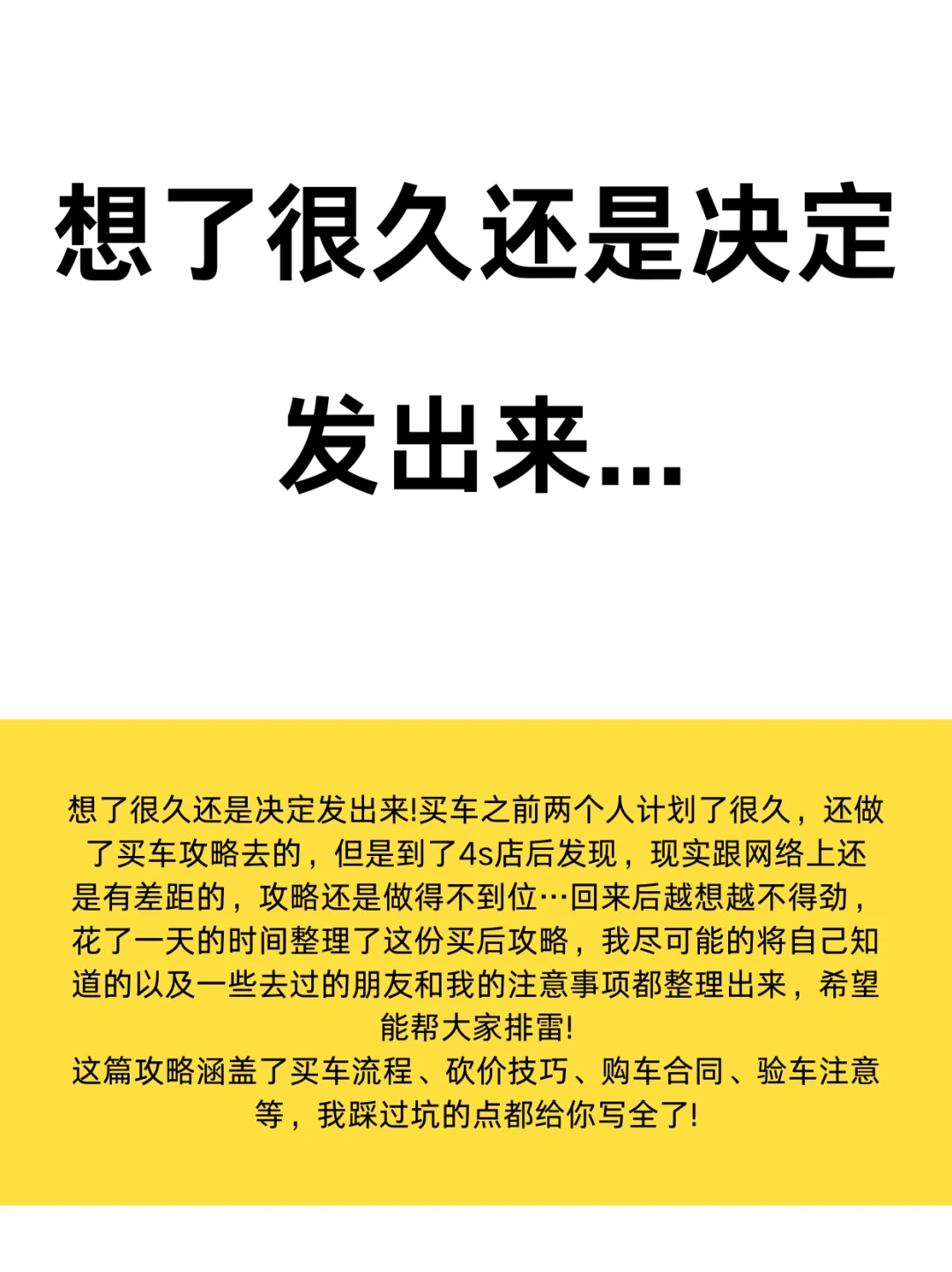 想了很久还是决定发出来...

想了很久还是决定发出来!买车之前两个人计划了很久，还做了买车攻略去的，但是到了4s店后发现，现实跟网络上还是有差距的，攻略还是做得不到位…回来后越想越不得劲，花了一天的时间整理了这份买后攻略，我尽可能的将自己知道的以及一些去过的朋友和我的注意事项都整理出来，希望能帮大家排雷!
这篇攻略涵盖了买车流程、砍价技巧、购车合同、验车注意等，我踩过坑的点都给你写全了!